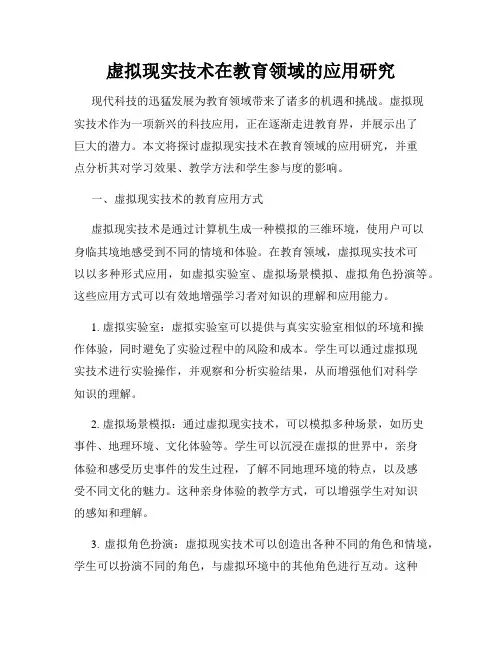 虚拟现实技术在教育领域的应用研究

现代科技的迅猛发展为教育领域带来了诸多的机遇和挑战。虚拟现实技术作为一项新兴的科技应用，正在逐渐走进教育界，并展示出了巨大的潜力。本文将探讨虚拟现实技术在教育领域的应用研究，并重点分析其对学习效果、教学方法和学生参与度的影响。

一、虚拟现实技术的教育应用方式

虚拟现实技术是通过计算机生成一种模拟的三维环境，使用户可以身临其境地感受到不同的情境和体验。在教育领域，虚拟现实技术可以以多种形式应用，如虚拟实验室、虚拟场景模拟、虚拟角色扮演等。这些应用方式可以有效地增强学习者对知识的理解和应用能力。

1. 虚拟实验室：虚拟实验室可以提供与真实实验室相似的环境和操作体验，同时避免了实验过程中的风险和成本。学生可以通过虚拟现实技术进行实验操作，并观察和分析实验结果，从而增强他们对科学知识的理解。

2. 虚拟场景模拟：通过虚拟现实技术，可以模拟多种场景，如历史事件、地理环境、文化体验等。学生可以沉浸在虚拟的世界中，亲身体验和感受历史事件的发生过程，了解不同地理环境的特点，以及感受不同文化的魅力。这种亲身体验的教学方式，可以增强学生对知识的感知和理解。

3. 虚拟角色扮演：虚拟现实技术可以创造出各种不同的角色和情境，学生可以扮演不同的角色，与虚拟环境中的其他角色进行互动。这种